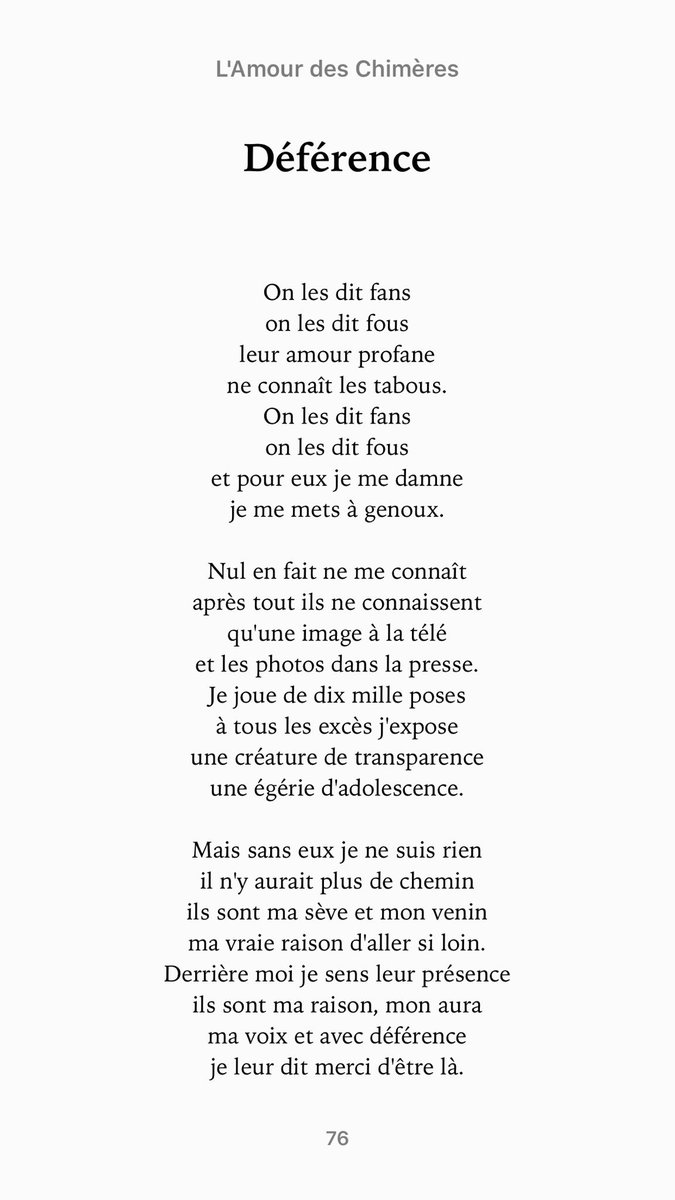 L'Amour des Chimères

Déférence

On les dit fans
on les dit fous
leur amour profane
ne connaît les tabous.
On les dit fans
on les dit fous
et pour eux je me damne
je me mets à genoux.

Nul en fait ne me connaît
après tout ils ne connaissent
qu'une image à la télé
et les photos dans la presse.
Je joue de dix mille poses
à tous les excès j'expose
une créature de transparence
une égérie d'adolescence.

Mais sans eux je ne suis rien
il n'y aurait plus de chemin
ils sont ma sève et mon venin
ma vraie raison d'aller si loin.
Derrière moi je sens leur présence
ils sont ma raison, mon aura
ma voix et avec déférence
je leur dit merci d'être là.

76